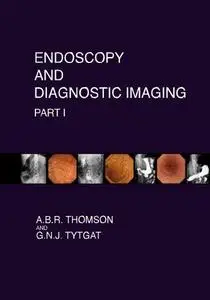 ENDOSCOPY
AND
DIAGNOSTIC IMAGING

PART I

A.B.R. THOMSON
AND
G.N.J. TYTGAT